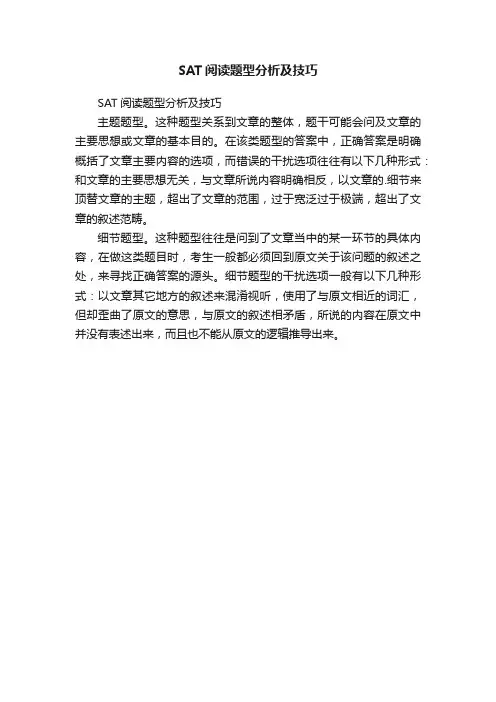 SAT阅读题型分析及技巧

SAT阅读题型分析及技巧

主题题型。这种题型关系到文章的整体，题干可能会问及文章的主要思想或文章的基本目的。在该类题型的答案中，正确答案是明确概括了文章主要内容的选项，而错误的干扰选项往往有以下几种形式：和文章的主要思想无关，与文章所说内容明确相反，以文章的.细节来顶替文章的主题，超出了文章的范围，过于宽泛过于极端，超出了文章的叙述范畴。

细节题型。这种题型往往是问到了文章当中的某一环节的具体内容，在做这类题目时，考生一般都必须回到原文关于该问题的叙述之处，来寻找正确答案的源头。细节题型的干扰选项一般有以下几种形式：以文章其它地方的叙述来混淆视听，使用了与原文相近的词汇，但却歪曲了原文的意思，与原文的叙述相矛盾，所说的内容在原文中并没有表述出来，而且也不能从原文的逻辑推导出来。